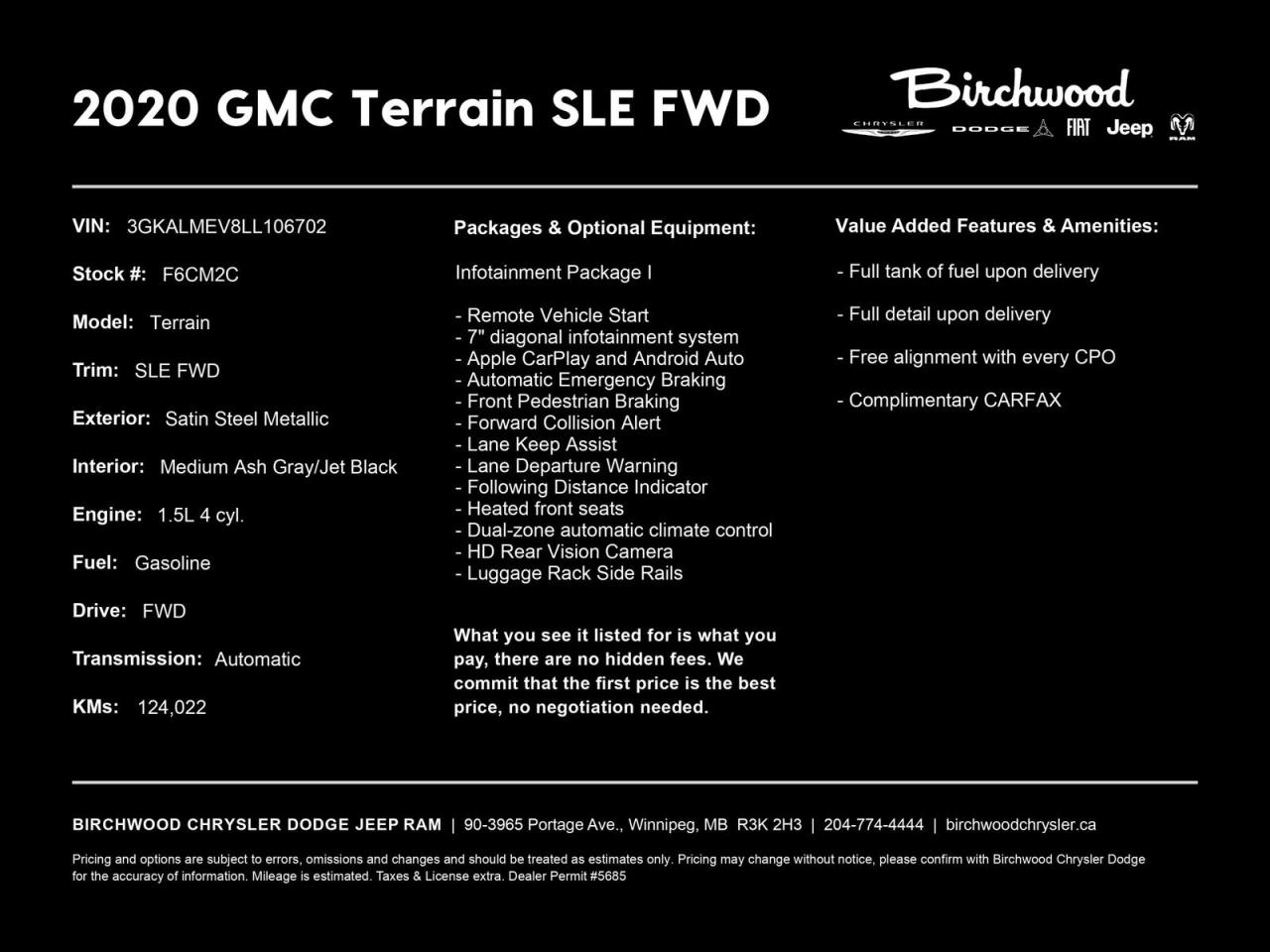 2020 GMC Terrain SLE FWD

Birchwood
CHRYSLER DODGE FIAT Jeep RAM

VIN: 3GKALMEV8LL106702

Stock #: F6CM2C

Model: Terrain

Trim: SLE FWD

Exterior: Satin Steel Metallic

Interior: Medium Ash Gray/Jet Black

Engine: 1.5L 4 cyl.

Fuel: Gasoline

Drive: FWD

Transmission: Automatic

KMs: 124,022

Packages & Optional Equipment:

Infotainment Package I

- Remote Vehicle Start
- 7" diagonal infotainment system
- Apple CarPlay and Android Auto
- Automatic Emergency Braking
- Front Pedestrian Braking
- Forward Collision Alert
- Lane Keep Assist
- Lane Departure Warning
- Following Distance Indicator
- Heated front seats
- Dual-zone automatic climate control
- HD Rear Vision Camera
- Luggage Rack Side Rails

What you see it listed for is what you pay, there are no hidden fees. We commit that the first price is the best price, no negotiation needed.

Value Added Features & Amenities:

- Full tank of fuel upon delivery

- Full detail upon delivery

- Free alignment with every CPO

- Complimentary CARFAX

BIRCHWOOD CHRYSLER DODGE JEEP RAM | 90-3965 Portage Ave., Winnipeg, MB R3K 2H3 | 204-774-4444 | birchwoodchrysler.ca

Pricing and options are subject to errors, omissions and changes and should be treated as estimates only. Pricing may change without notice, please confirm with Birchwood Chrysler Dodge for the accuracy of information. Mileage is estimated. Taxes & License extra. Dealer Permit #5685